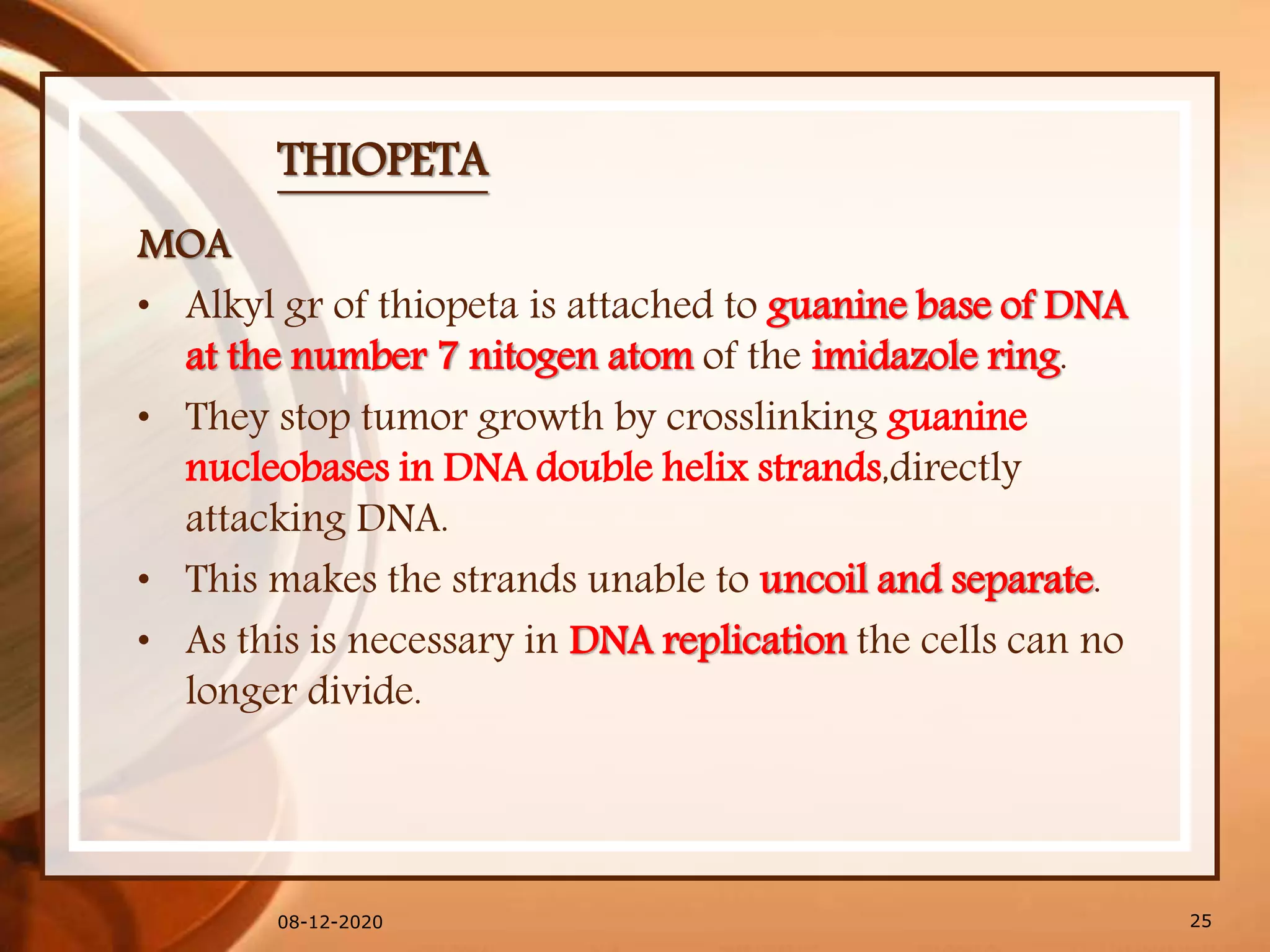 THIOPETA

MOA

• Alkyl gr of thiopeta is attached to guanine base of DNA at the number 7 nitogen atom of the imidazole ring.

• They stop tumor growth by crosslinking guanine nucleobases in DNA double helix strands,directly attacking DNA.

• This makes the strands unable to uncoil and separate.

• As this is necessary in DNA replication the cells can no longer divide.

08-12-2020

25